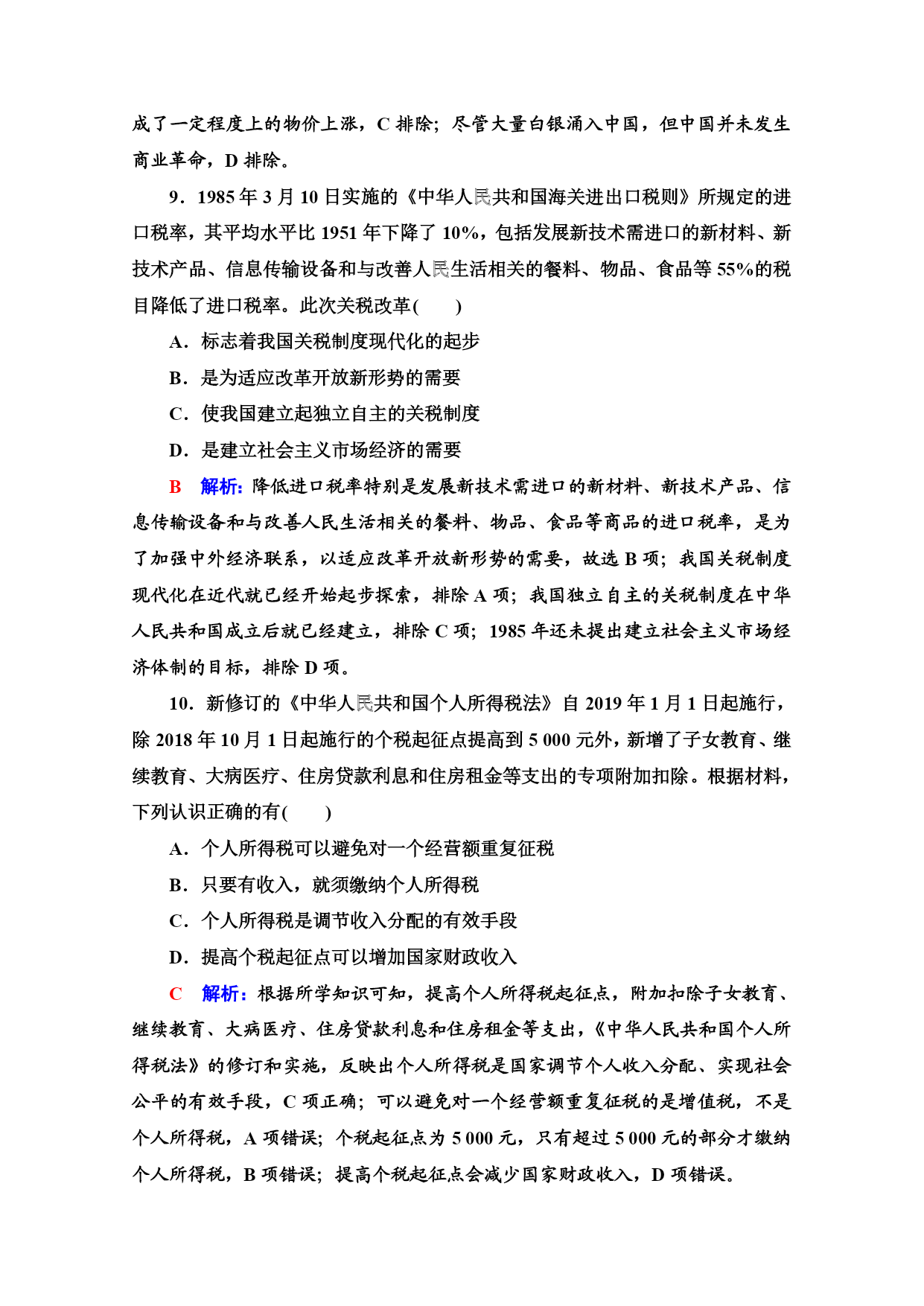 成了一定程度上的物价上涨，C 排除；尽管大量白银涌入中国，但中国并未发生商业革命，D 排除。

9．1985 年 3 月 10 日实施的《中华人民共和国海关进出口税则》所规定的进口税率，其平均水平比 1951 年下降了 10%，包括发展新技术需进口的新材料、新技术产品、信息传输设备和与改善人民生活相关的餐料、物品、食品等 55%的税目降低了进口税率。此次关税改革(　　)

A．标志着我国关税制度现代化的起步

B．是为适应改革开放新形势的需要

C．使我国建立起独立自主的关税制度

D．是建立社会主义市场经济的需要

B　解析：降低进口税率特别是发展新技术需进口的新材料、新技术产品、信息传输设备和与改善人民生活相关的餐料、物品、食品等商品的进口税率，是为了加强中外经济联系，以适应改革开放新形势的需要，故选 B 项；我国关税制度现代化在近代就已经开始起步探索，排除 A 项；我国独立自主的关税制度在中华人民共和国成立后就已经建立，排除 C 项；1985 年还未提出建立社会主义市场经济体制的目标，排除 D 项。

10．新修订的《中华人民共和国个人所得税法》自 2019 年 1 月 1 日起施行，除 2018 年 10 月 1 日起施行的个税起征点提高到 5 000 元外，新增了子女教育、继续教育、大病医疗、住房贷款利息和住房租金等支出的专项附加扣除。根据材料，下列认识正确的有(　　)

A．个人所得税可以避免对一个经营额重复征税

B．只要有收入，就须缴纳个人所得税

C．个人所得税是调节收入分配的有效手段

D．提高个税起征点可以增加国家财政收入

C　解析：根据所学知识可知，提高个人所得税起征点，附加扣除子女教育、继续教育、大病医疗、住房贷款利息和住房租金等支出，《中华人民共和国个人所得税法》的修订和实施，反映出个人所得税是国家调节个人收入分配、实现社会公平的有效手段，C 项正确；可以避免对一个经营额重复征税的是增值税，不是个人所得税，A 项错误；个税起征点为 5 000 元，只有超过 5 000 元的部分才缴纳个人所得税，B 项错误；提高个税起征点会减少国家财政收入，D 项错误。